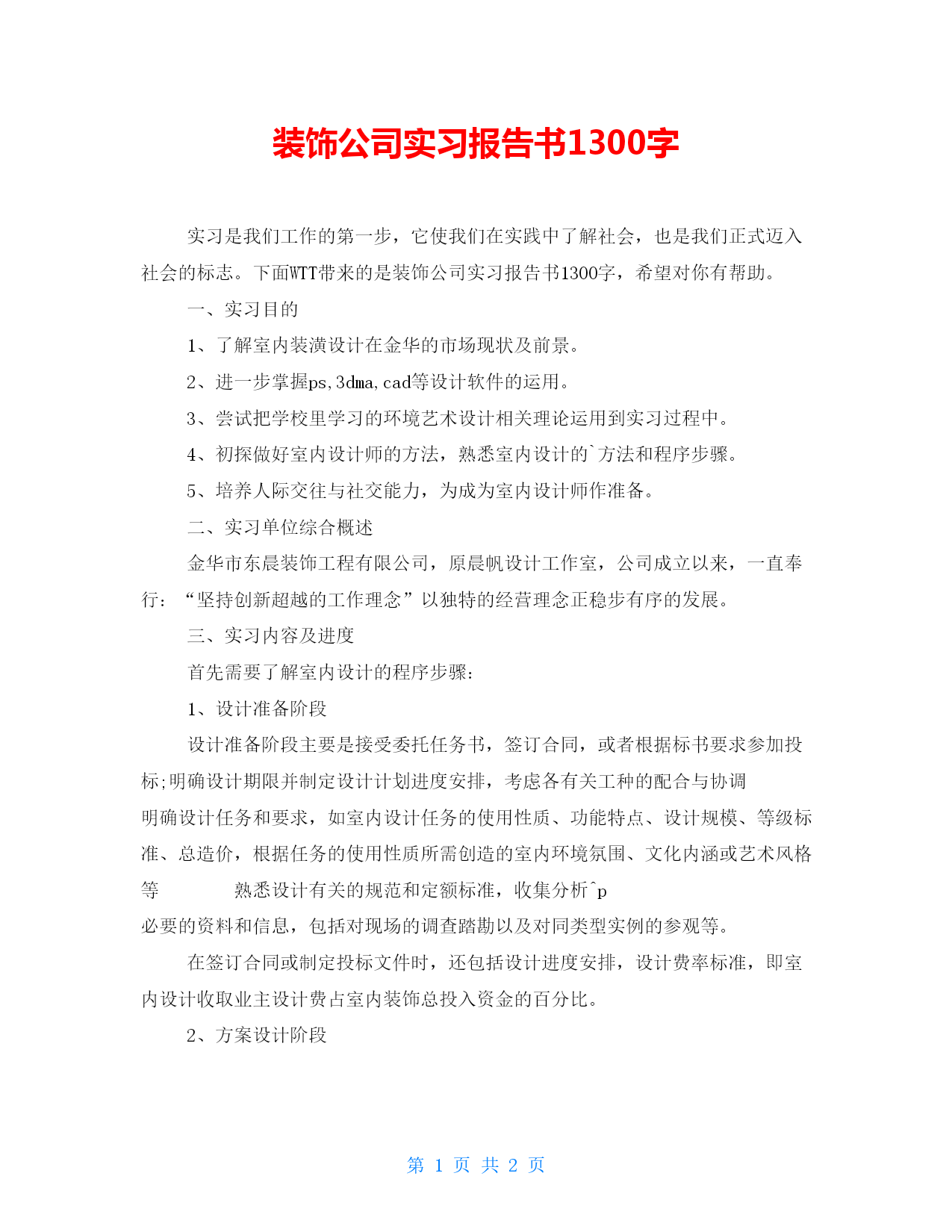 装饰公司实习报告书1300字

实习是我们工作的第一步，它使我们在实践中了解社会，也是我们正式迈入社会的标志。下面WTT带来的是装饰公司实习报告书1300字，希望对你有帮助。

一、实习目的

1、了解室内装潢设计在金华的市场现状及前景。

2、进一步掌握ps,3dma,cad等设计软件的运用。

3、尝试把学校里学习的环境艺术设计相关理论运用到实习过程中。

4、初探做好室内设计师的方法，熟悉室内设计的`方法和程序步骤。

5、培养人际交往与社交能力，为成为室内设计师作准备。

二、实习单位综合概述

金华市东晨装饰工程有限公司，原晨帆设计工作室，公司成立以来，一直奉行：“坚持创新超越的工作理念”以独特的经营理念正稳步有序的发展。

三、实习内容及进度

首先需要了解室内设计的程序步骤：

1、设计准备阶段

设计准备阶段主要是接受委托任务书，签订合同，或者根据标书要求参加投标;明确设计期限并制定设计计划进度安排，考虑各有关工种的配合与协调

明确设计任务和要求，如室内设计任务的使用性质、功能特点、设计规模、等级标准、总造价，根据任务的使用性质所需创造的室内环境氛围、文化内涵或艺术风格等 熟悉设计有关的规范和定额标准，收集分析^p

必要的资料和信息，包括对现场的调查踏勘以及对同类型实例的参观等。

在签订合同或制定投标文件时，还包括设计进度安排，设计费率标准，即室内设计收取业主设计费占室内装饰总投入资金的百分比。

2、方案设计阶段

第 1 页 共 2 页